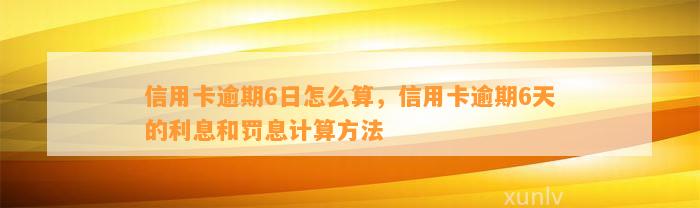 信用卡逾期6日怎么算，信用卡逾期6天的利息和罚息计算方法

xunlv